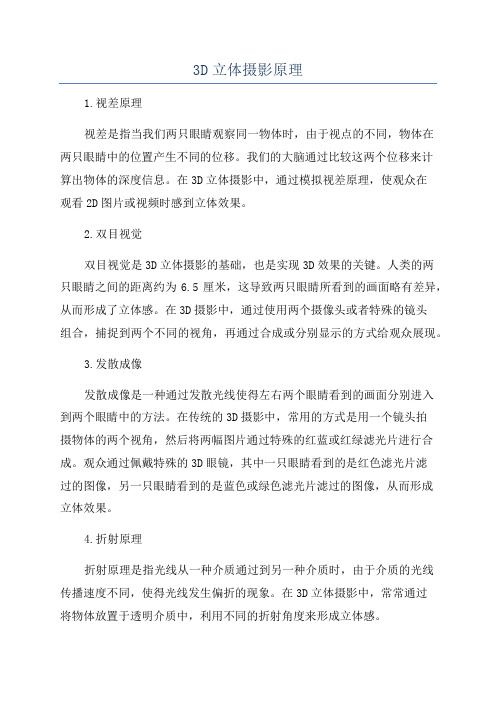 3D 立体摄影原理

1.视差原理

视差是指当我们两只眼睛观察同一物体时，由于视点的不同，物体在两只眼睛中的位置产生不同的位移。我们的大脑通过比较这两个位移来计算出物体的深度信息。在 3D 立体摄影中，通过模拟视差原理，使观众在观看 2D 图片或视频时感到立体效果。

2.双目视觉

双目视觉是 3D 立体摄影的基础，也是实现 3D 效果的关键。人类的两只眼睛之间的距离约为 6.5 厘米，这导致两只眼睛所看到的画面略有差异，从而形成了立体感。在 3D 摄影中，通过使用两个摄像头或者特殊的镜头组合，捕捉到两个不同的视角，再通过合成或分别显示的方式给观众展现。

3.发散成像

发散成像是一种通过发散光线使得左右两个眼睛看到的画面分别进入到两个眼睛中的方法。在传统的 3D 摄影中，常用的方式是用一个镜头拍摄物体的两个视角，然后将两幅图片通过特殊的红蓝或红绿滤光片进行合成。观众通过佩戴特殊的 3D 眼镜，其中一只眼睛看到的是红色滤光片滤过的图像，另一只眼睛看到的是蓝色或绿色滤光片滤过的图像，从而形成立体效果。

4.折射原理

折射原理是指光线从一种介质通过到另一种介质时，由于介质的光线传播速度不同，使得光线发生偏折的现象。在 3D 立体摄影中，常常通过将物体放置于透明介质中，利用不同的折射角度来形成立体感。